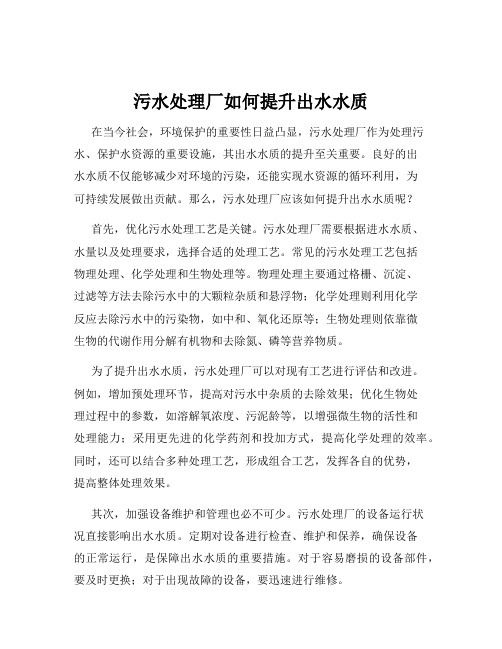 污水处理厂如何提升出水水质

在当今社会，环境保护的重要性日益凸显，污水处理厂作为处理污水、保护水资源的重要设施，其出水水质的提升至关重要。良好的出水水质不仅能够减少对环境的污染，还能实现水资源的循环利用，为可持续发展做出贡献。那么，污水处理厂应该如何提升出水水质呢？

首先，优化污水处理工艺是关键。污水处理厂需要根据进水水质、水量以及处理要求，选择合适的处理工艺。常见的污水处理工艺包括物理处理、化学处理和生物处理等。物理处理主要通过格栅、沉淀、过滤等方法去除污水中的大颗粒杂质和悬浮物；化学处理则利用化学反应去除污水中的污染物，如中和、氧化还原等；生物处理则依靠微生物的代谢作用分解有机物和去除氮、磷等营养物质。

为了提升出水水质，污水处理厂可以对现有工艺进行评估和改进。例如，增加预处理环节，提高对污水中杂质的去除效果；优化生物处理过程中的参数，如溶解氧浓度、污泥龄等，以增强微生物的活性和处理能力；采用更先进的化学药剂和投加方式，提高化学处理的效率。同时，还可以结合多种处理工艺，形成组合工艺，发挥各自的优势，提高整体处理效果。

其次，加强设备维护和管理也必不可少。污水处理厂的设备运行状况直接影响出水水质。定期对设备进行检查、维护和保养，确保设备的正常运行，是保障出水水质的重要措施。对于容易磨损的设备部件，要及时更换；对于出现故障的设备，要迅速进行维修。